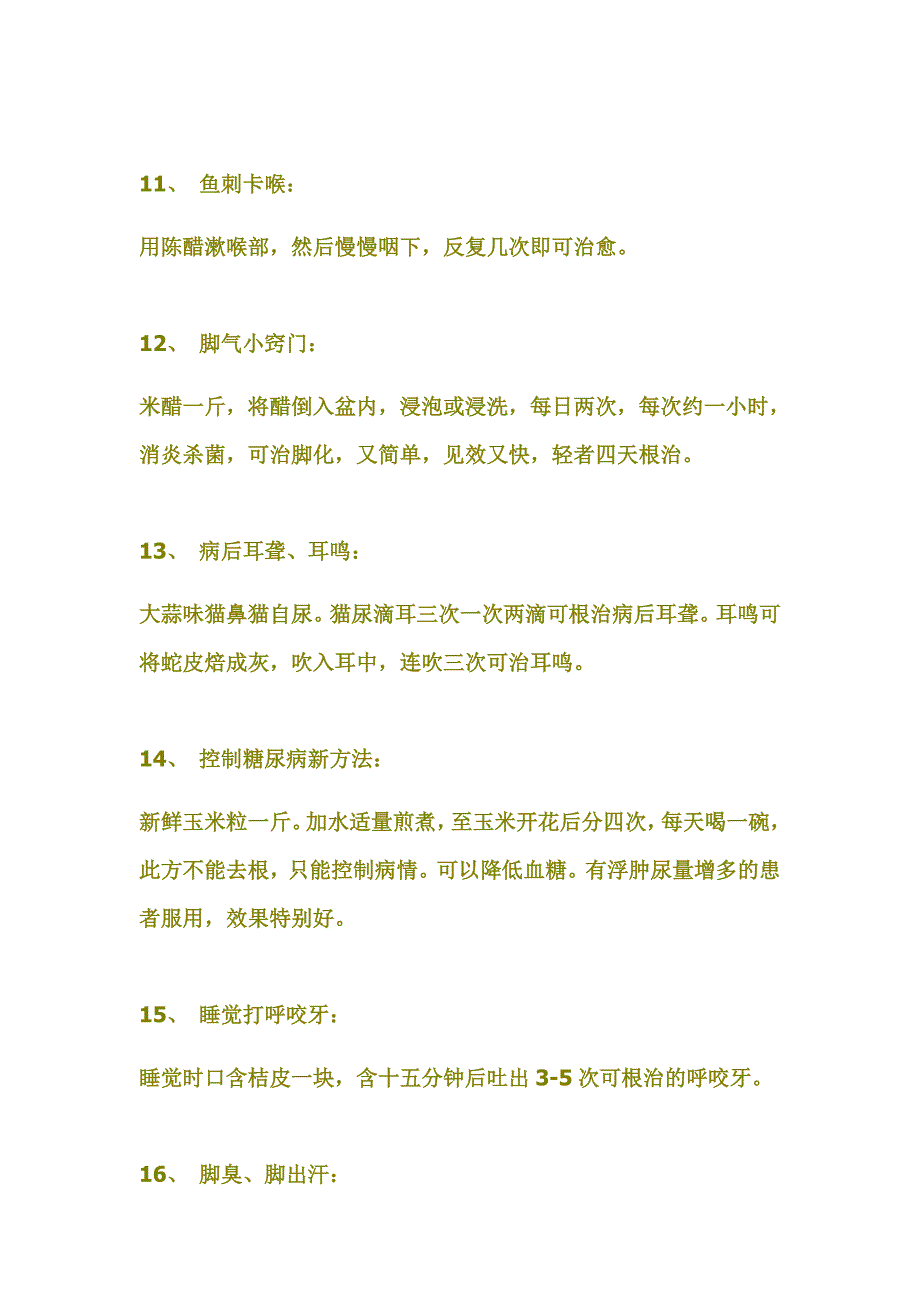 11、 鱼刺卡喉：

用陈醋漱喉部，然后慢慢咽下，反复几次即可治愈。

12、 脚气小窍门：

米醋一斤，将醋倒入盆内，浸泡或浸洗，每日两次，每次约一小时，消炎杀菌，可治脚化，又简单，见效又快，轻者四天根治。

13、 病后耳聋、耳鸣：

大蒜味猫鼻猫自尿。猫尿滴耳三次一次两滴可根治病后耳聋。耳鸣可将蛇皮焙成灰，吹入耳中，连吹三次可治耳鸣。

14、 控制糖尿病新方法：

新鲜玉米粒一斤。加水适量煎煮，至玉米开花后分四次，每天喝一碗，此方不能去根，只能控制病情。可以降低血糖。有浮肿尿量增多的患者服用，效果特别好。

15、 睡觉打呼咬牙：

睡觉时口含桔皮一块，含十五分钟后吐出 3-5 次可根治的呼咬牙。

16、 脚臭、脚出汗：